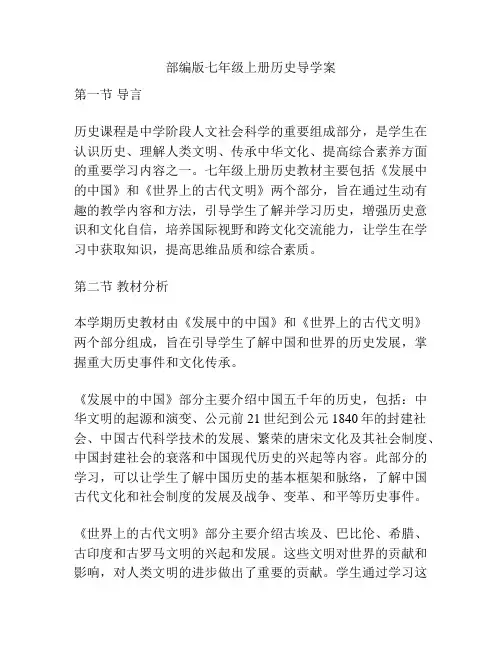 部编版七年级上册历史导学案

第一节 导言

历史课程是中学阶段人文社会科学的重要组成部分，是学生在认识历史、理解人类文明、传承中华文化、提高综合素养方面的重要学习内容之一。七年级上册历史教材主要包括《发展中的中国》和《世界上的古代文明》两个部分，旨在通过生动有趣的教学内容和方法，引导学生了解并学习历史，增强历史意识和文化自信，培养国际视野和跨文化交流能力，让学生在学习中获取知识，提高思维品质和综合素质。

第二节 教材分析

本学期历史教材由《发展中的中国》和《世界上的古代文明》两个部分组成，旨在引导学生了解中国和世界的历史发展，掌握重大历史事件和文化传承。

《发展中的中国》部分主要介绍中国五千年的历史，包括：中华文明的起源和演变、公元前 21 世纪到公元 1840 年的封建社会、中国古代科学技术的发展、繁荣的唐宋文化及其社会制度、中国封建社会的衰落和中国现代历史的兴起等内容。此部分的学习，可以让学生了解中国历史的基本框架和脉络，了解中国古代文化和社会制度的发展及战争、变革、和平等历史事件。

《世界上的古代文明》部分主要介绍古埃及、巴比伦、希腊、古印度和古罗马文明的兴起和发展。这些文明对世界的贡献和影响，对人类文明的进步做出了重要的贡献。学生通过学习这